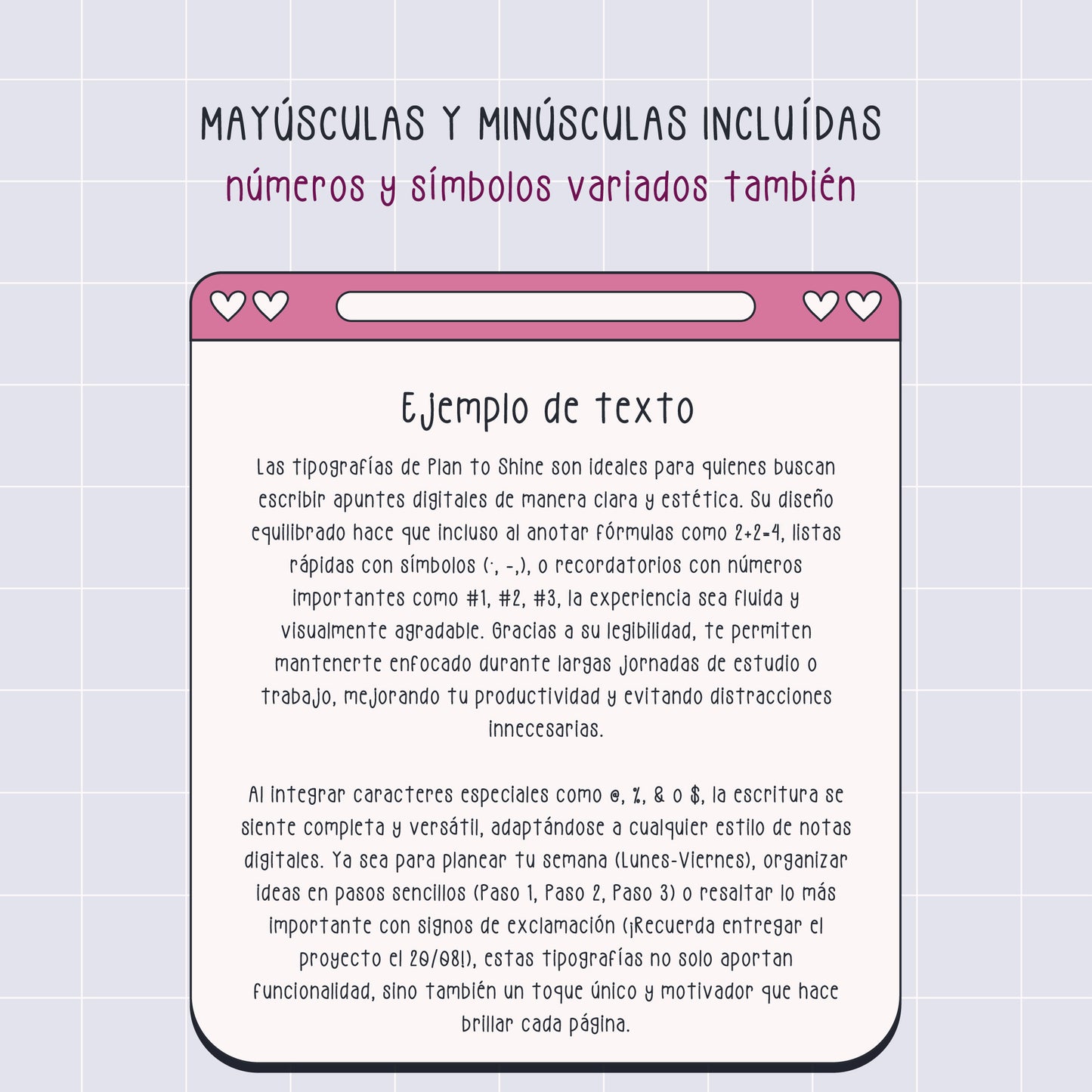 MAYÚSCULAS Y MINÚSCULAS INCLUÍDAS
números y símbolos variados también

Ejemplo de texto

Las tipografías de Plan to Shine son ideales para quienes buscan escribir apuntes digitales de manera clara y estética. Su diseño equilibrado hace que incluso al anotar fórmulas como 2+2=4, listas rápidas con símbolos (·, -,), o recordatorios con números importantes como #1, #2, #3, la experiencia sea fluida y visualmente agradable. Gracias a su legibilidad, te permiten mantenerte enfocado durante largas jornadas de estudio o trabajo, mejorando tu productividad y evitando distracciones innecesarias.

Al integrar caracteres especiales como @, %, & o $, la escritura se siente completa y versátil, adaptándose a cualquier estilo de notas digitales. Ya sea para planear tu semana (Lunes-Viernes), organizar ideas en pasos sencillos (Paso 1, Paso 2, Paso 3) o resaltar lo más importante con signos de exclamación (¡Recuerda entregar el proyecto el 20/08!), estas tipografías no solo aportan funcionalidad, sino también un toque único y motivador que hace brillar cada página.